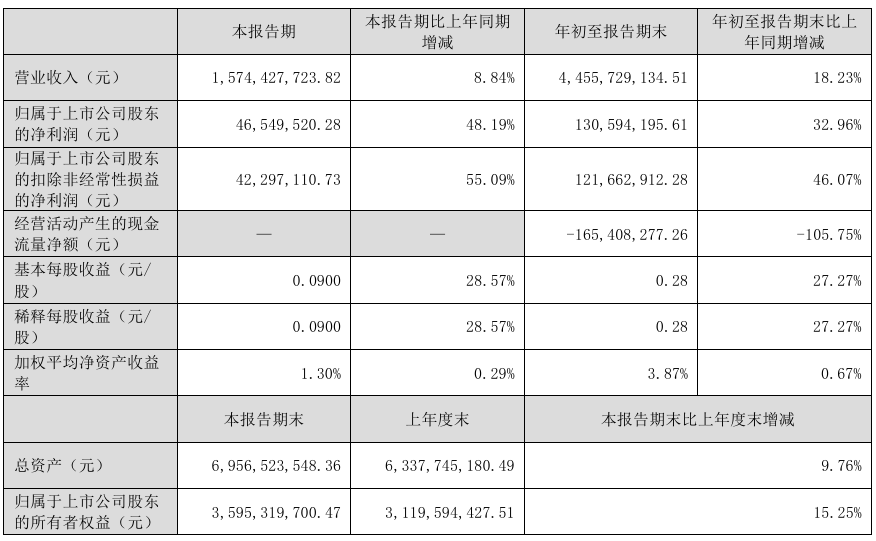 |  | 本报告期 | 本报告期比上年同期增减 | 年初至报告期末 | 年初至报告期末比上年同期增减 |
|---|---|---|---|---|
| 营业收入（元） | 1，574，427，723.82 | 8.84% | 4，455，729，134.51 | 18.23% |
| 归属于上市公司股东的净利润（元） | 46，549，520.28 | 48.19% | 130，594，195.61 | 32.96% |
| 归属于上市公司股东的扣除非经常性损益的净利润（元） | 42，297，110.73 | 55.09% | 121，662，912.28 | 46.07% |
| 经营活动产生的现金流量净额（元） | — | — | -165，408，277.26 | -105.75% |
| 基本每股收益（元/股） | 0.0900 | 28.57% | 0.28 | 27.27% |
| 稀释每股收益（元/股） | 0.0900 | 28.57% | 0.28 | 27.27% |
| 加权平均净资产收益率 | 1.30% | 0.29% | 3.87% | 0.67% |
|  | 本报告期末 | 上年度末 | 本报告期末比上年度末增减 | |
| 总资产（元） | 6，956，523，548.36 | 6，337，745，180.49 | 9.76% | |
| 归属于上市公司股东的所有者权益（元） | 3，595，319，700.47 | 3，119，594，427.51 | 15.25% | |